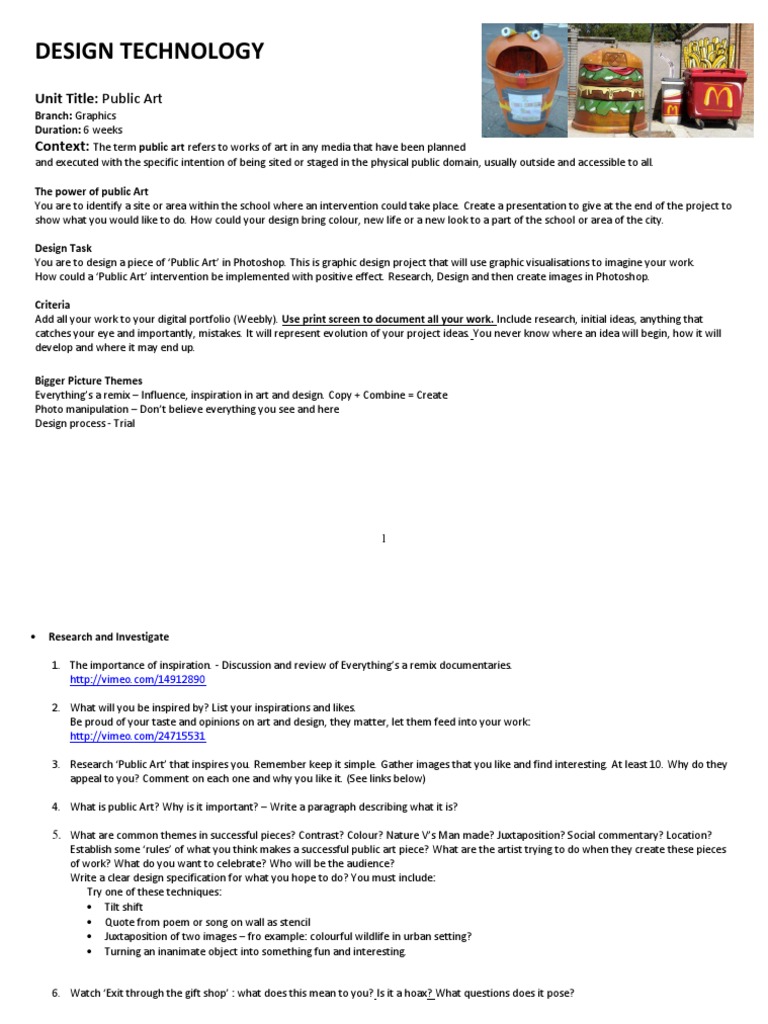 DESIGN TECHNOLOGY

Unit Title: Public Art
Branch: Graphics
Duration: 6 weeks
Context: The term public art refers to works of art in any media that have been planned and executed with the specific intention of being sited or staged in the physical public domain, usually outside and accessible to all.

The power of public Art
You are to identify a site or area within the school where an intervention could take place. Create a presentation to give at the end of the project to show what you would like to do. How could your design bring colour, new life or a new look to a part of the school or area of the city.

Design Task
You are to design a piece of 'Public Art' in Photoshop. This is graphic design project that will use graphic visualisations to imagine your work.
How could a 'Public Art' intervention be implemented with positive effect. Research, Design and then create images in Photoshop.

Criteria
Add all your work to your digital portfolio (Weebly). Use print screen to document all your work. Include research, initial ideas, anything that catches your eye and importantly, mistakes. It will represent evolution of your project ideas. You never know where an idea will begin, how it will develop and where it may end up.

Bigger Picture Themes
Everything's a remix – Influence, inspiration in art and design. Copy + Combine = Create
Photo manipulation – Don't believe everything you see and here
Design process - Trial

1

• Research and Investigate

1. The importance of inspiration. - Discussion and review of Everything's a remix documentaries.
http://vimeo.com/14912890

2. What will you be inspired by? List your inspirations and likes.
Be proud of your taste and opinions on art and design, they matter, let them feed into your work:
http://vimeo.com/24715531

3. Research 'Public Art' that inspires you. Remember keep it simple. Gather images that you like and find interesting. At least 10. Why do they appeal to you? Comment on each one and why you like it. (See links below)

4. What is public Art? Why is it important? – Write a paragraph describing what it is?

5. What are common themes in successful pieces? Contrast? Colour? Nature V's Man made? Juxtaposition? Social commentary? Location? Establish some 'rules' of what you think makes a successful public art piece? What are the artist trying to do when they create these pieces of work? What do you want to celebrate? Who will be the audience?
Write a clear design specification for what you hope to do? You must include:
Try one of these techniques:
• Tilt shift
• Quote from poem or song on wall as stencil
• Juxtaposition of two images – fro example: colourful wildlife in urban setting?
• Turning an inanimate object into something fun and interesting.

6. Watch 'Exit through the gift shop' : what does this mean to you? Is it a hoax? What questions does it pose?